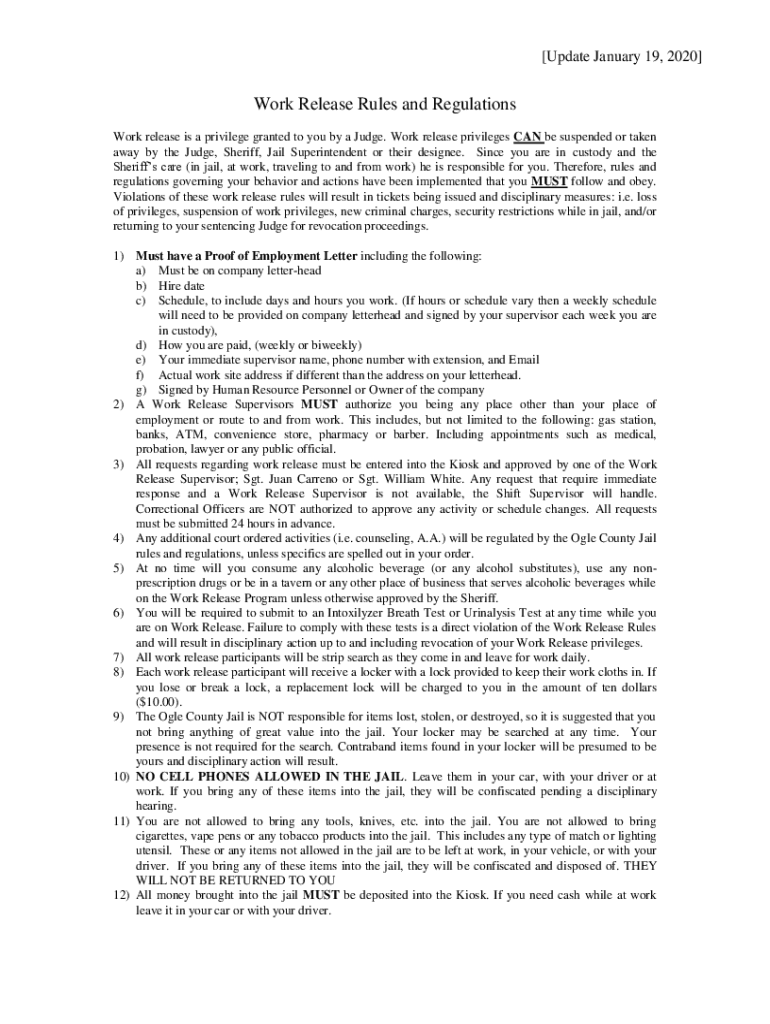 [Update January 19, 2020]

Work Release Rules and Regulations

Work release is a privilege granted to you by a Judge. Work release privileges CAN be suspended or taken away by the Judge, Sheriff, Jail Superintendent or their designee. Since you are in custody and the Sheriff's care (in jail, at work, traveling to and from work) he is responsible for you. Therefore, rules and regulations governing your behavior and actions have been implemented that you MUST follow and obey. Violations of these work release rules will result in tickets being issued and disciplinary measures: i.e. loss of privileges, suspension of work privileges, new criminal charges, security restrictions while in jail, and/or returning to your sentencing Judge for revocation proceedings.

1) Must have a Proof of Employment Letter including the following:
a) Must be on company letter-head
b) Hire date
c) Schedule, to include days and hours you work. (If hours or schedule vary then a weekly schedule will need to be provided on company letterhead and signed by your supervisor each week you are in custody),
d) How you are paid, (weekly or biweekly)
e) Your immediate supervisor name, phone number with extension, and Email
f) Actual work site address if different than the address on your letterhead.
g) Signed by Human Resource Personnel or Owner of the company
2) A Work Release Supervisors MUST authorize you being any place other than your place of employment or route to and from work. This includes, but not limited to the following: gas station, banks, ATM, convenience store, pharmacy or barber. Including appointments such as medical, probation, lawyer or any public official.
3) All requests regarding work release must be entered into the Kiosk and approved by one of the Work Release Supervisor; Sgt. Juan Carreno or Sgt. William White. Any request that require immediate response and a Work Release Supervisor is not available, the Shift Supervisor will handle. Correctional Officers are NOT authorized to approve any activity or schedule changes. All requests must be submitted 24 hours in advance.
4) Any additional court ordered activities (i.e. counseling, A.A.) will be regulated by the Ogle County Jail rules and regulations, unless specifics are spelled out in your order.
5) At no time will you consume any alcoholic beverage (or any alcohol substitutes), use any non-prescription drugs or be in a tavern or any other place of business that serves alcoholic beverages while on the Work Release Program unless otherwise approved by the Sheriff.
6) You will be required to submit to an Intoxilyzer Breath Test or Urinalysis Test at any time while you are on Work Release. Failure to comply with these tests is a direct violation of the Work Release Rules and will result in disciplinary action up to and including revocation of your Work Release privileges.
7) All work release participants will be strip search as they come in and leave for work daily.
8) Each work release participant will receive a locker with a lock provided to keep their work cloths in. If you lose or break a lock, a replacement lock will be charged to you in the amount of ten dollars ($10.00).
9) The Ogle County Jail is NOT responsible for items lost, stolen, or destroyed, so it is suggested that you not bring anything of great value into the jail. Your locker may be searched at any time. Your presence is not required for the search. Contraband items found in your locker will be presumed to be yours and disciplinary action will result.
10) NO CELL PHONES ALLOWED IN THE JAIL. Leave them in your car, with your driver or at work. If you bring any of these items into the jail, they will be confiscated pending a disciplinary hearing.
11) You are not allowed to bring any tools, knives, etc. into the jail. You are not allowed to bring cigarettes, vape pens or any tobacco products into the jail. This includes any type of match or lighting utensil. These or any items not allowed in the jail are to be left at work, in your vehicle, or with your driver. If you bring any of these items into the jail, they will be confiscated and disposed of. THEY WILL NOT BE RETURNED TO YOU
12) All money brought into the jail MUST be deposited into the Kiosk. If you need cash while at work leave it in your car or with your driver.